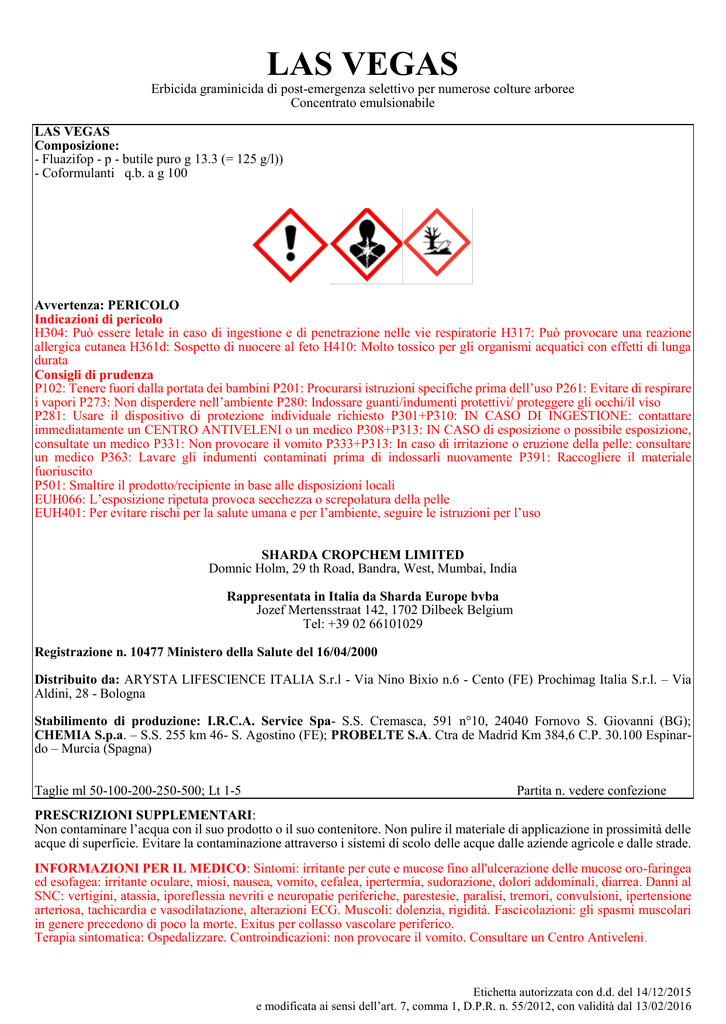 LAS VEGAS

Erbicida graminicida di post-emergenza selettivo per numerose colture arboree
Concentrato emulsionabile

LAS VEGAS
Composizione:
- Fluazifop - p - butile puro g 13.3 (= 125 g/l))
- Coformulanti q.b. a g 100

Avvertenza: PERICOLO
Indicazioni di pericolo
H304: Può essere letale in caso di ingestione e di penetrazione nelle vie respiratorie H317: Può provocare una reazione allergica cutanea H361d: Sospetto di nuocere al feto H410: Molto tossico per gli organismi acquatici con effetti di lunga durata
Consigli di prudenza
P102: Tenere fuori dalla portata dei bambini P201: Procurarsi istruzioni specifiche prima dell'uso P261: Evitare di respirare i vapori P273: Non disperdere nell'ambiente P280: Indossare guanti/indumenti protettivi/ proteggere gli occhi/il viso
P281: Usare il dispositivo di protezione individuale richiesto P301+P310: IN CASO DI INGESTIONE: contattare immediatamente un CENTRO ANTIVELENI o un medico P308+P313: IN CASO di esposizione o possibile esposizione, consultate un medico P331: Non provocare il vomito P333+P313: In caso di irritazione o eruzione della pelle: consultare un medico P363: Lavare gli indumenti contaminati prima di indossarli nuovamente P391: Raccogliere il materiale fuoriuscito
P501: Smaltire il prodotto/recipiente in base alle disposizioni locali
EUH066: L'esposizione ripetuta provoca secchezza o screpolatura della pelle
EUH401: Per evitare rischi per la salute umana e per l'ambiente, seguire le istruzioni per l'uso

SHARDA CROPCHEM LIMITED
Domnic Holm, 29 th Road, Bandra, West, Mumbai, India

Rappresentata in Italia da Sharda Europe bvba
Jozef Mertensstraat 142, 1702 Dilbeek Belgium
Tel: +39 02 66101029

Registrazione n. 10477 Ministero della Salute del 16/04/2000

Distribuito da: ARYSTA LIFESCIENCE ITALIA S.r.l - Via Nino Bixio n.6 - Cento (FE) Prochimag Italia S.r.l. – Via Aldini, 28 - Bologna

Stabilimento di produzione: I.R.C.A. Service Spa- S.S. Cremasca, 591 n°10, 24040 Fornovo S. Giovanni (BG); CHEMIA S.p.a. – S.S. 255 km 46- S. Agostino (FE); PROBELTE S.A. Ctra de Madrid Km 384,6 C.P. 30.100 Espinardo – Murcia (Spagna)

Taglie ml 50-100-200-250-500; Lt 1-5 Partita n. vedere confezione

PRESCRIZIONI SUPPLEMENTARI:
Non contaminare l'acqua con il suo prodotto o il suo contenitore. Non pulire il materiale di applicazione in prossimità delle acque di superficie. Evitare la contaminazione attraverso i sistemi di scolo delle acque dalle aziende agricole e dalle strade.

INFORMAZIONI PER IL MEDICO: Sintomi: irritante per cute e mucose fino all'ulcerazione delle mucose oro-faringea ed esofagea: irritante oculare, miosi, nausea, vomito, cefalea, ipertermia, sudorazione, dolori addominali, diarrea. Danni al SNC: vertigini, atassia, iporeflessia nevriti e neuropatie periferiche, parestesie, paralisi, tremori, convulsioni, ipertensione arteriosa, tachicardia e vasodilatazione, alterazioni ECG. Muscoli: dolenzia, rigidità. Fascicolazioni: gli spasmi muscolari in genere precedono di poco la morte. Exitus per collasso vascolare periferico.
Terapia sintomatica: Ospedalizzare. Controindicazioni: non provocare il vomito. Consultare un Centro Antiveleni.

Etichetta autorizzata con d.d. del 14/12/2015
e modificata ai sensi dell'art. 7, comma 1, D.P.R. n. 55/2012, con validità dal 13/02/2016